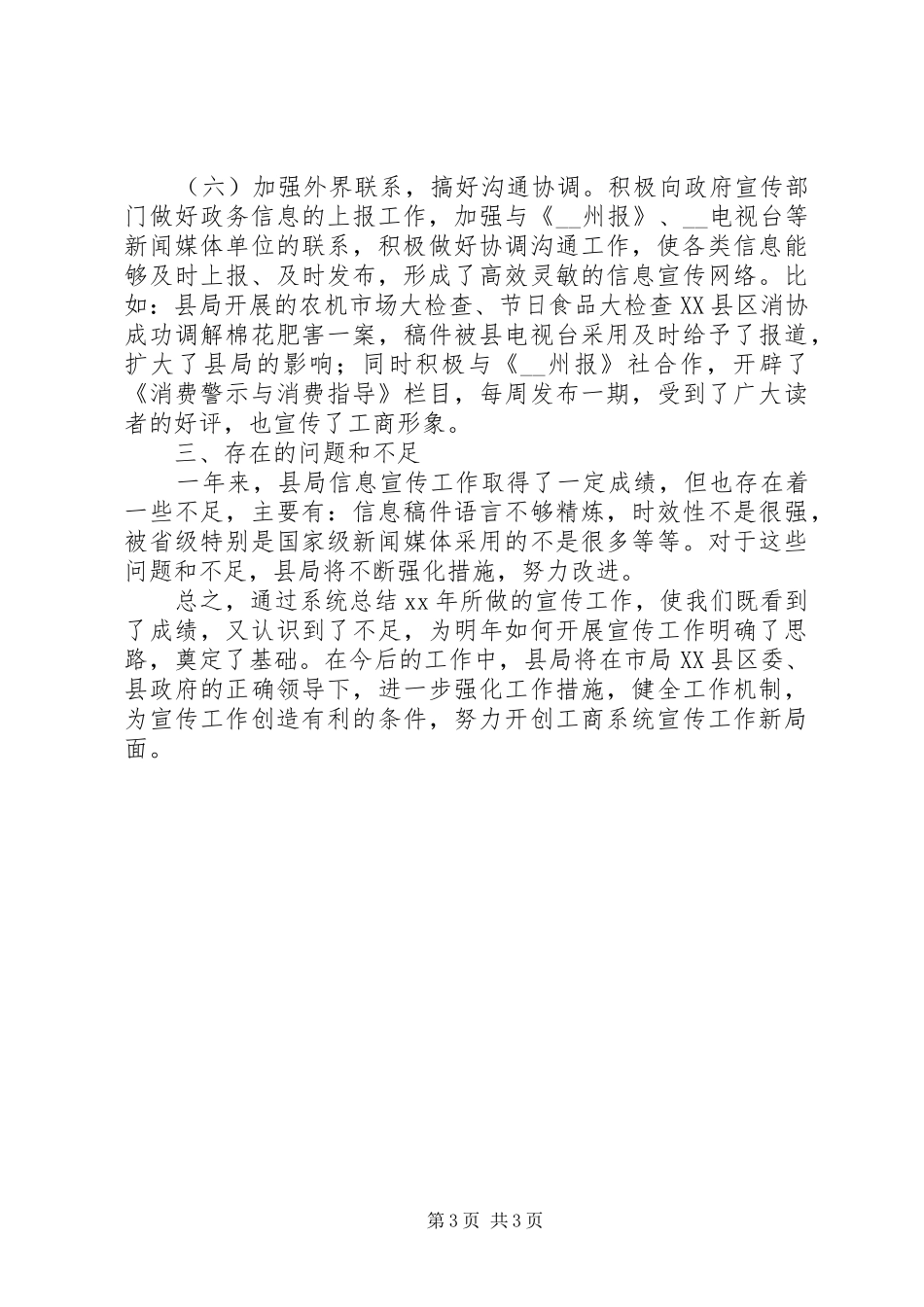 （六）加强外界联系，搞好沟通协调。积极向政府宣传部门做好政务信息的上报工作，加强与《__州报》、__电视台等新闻媒体单位的联系，积极做好协调沟通工作，使各类信息能够及时上报、及时发布，形成了高效灵敏的信息宣传网络。比如：县局开展的农机市场大检查、节日食品大检查XX县区消协成功调解棉花肥害一案，稿件被县电视台采用及时给予了报道，扩大了县局的影响；同时积极与《__州报》社合作，开辟了《消费警示与消费指导》栏目，每周发布一期，受到了广大读者的好评，也宣传了工商形象。

三、存在的问题和不足

一年来，县局信息宣传工作取得了一定成绩，但也存在着一些不足，主要有：信息稿件语言不够精炼，时效性不是很强，被省级特别是国家级新闻媒体采用的不是很多等等。对于这些问题和不足，县局将不断强化措施，努力改进。

总之，通过系统总结xx年所做的宣传工作，使我们既看到了成绩，又认识到了不足，为明年如何开展宣传工作明确了思路，奠定了基础。在今后的工作中，县局将在市局XX县区委、县政府的正确领导下，进一步强化工作措施，健全工作机制，为宣传工作创造有利的条件，努力开创工商系统宣传工作新局面。

第3页 共3页